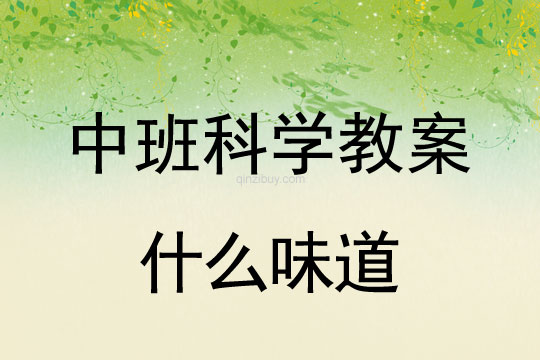 中班科学教案

qinzibuy.com

什么味道